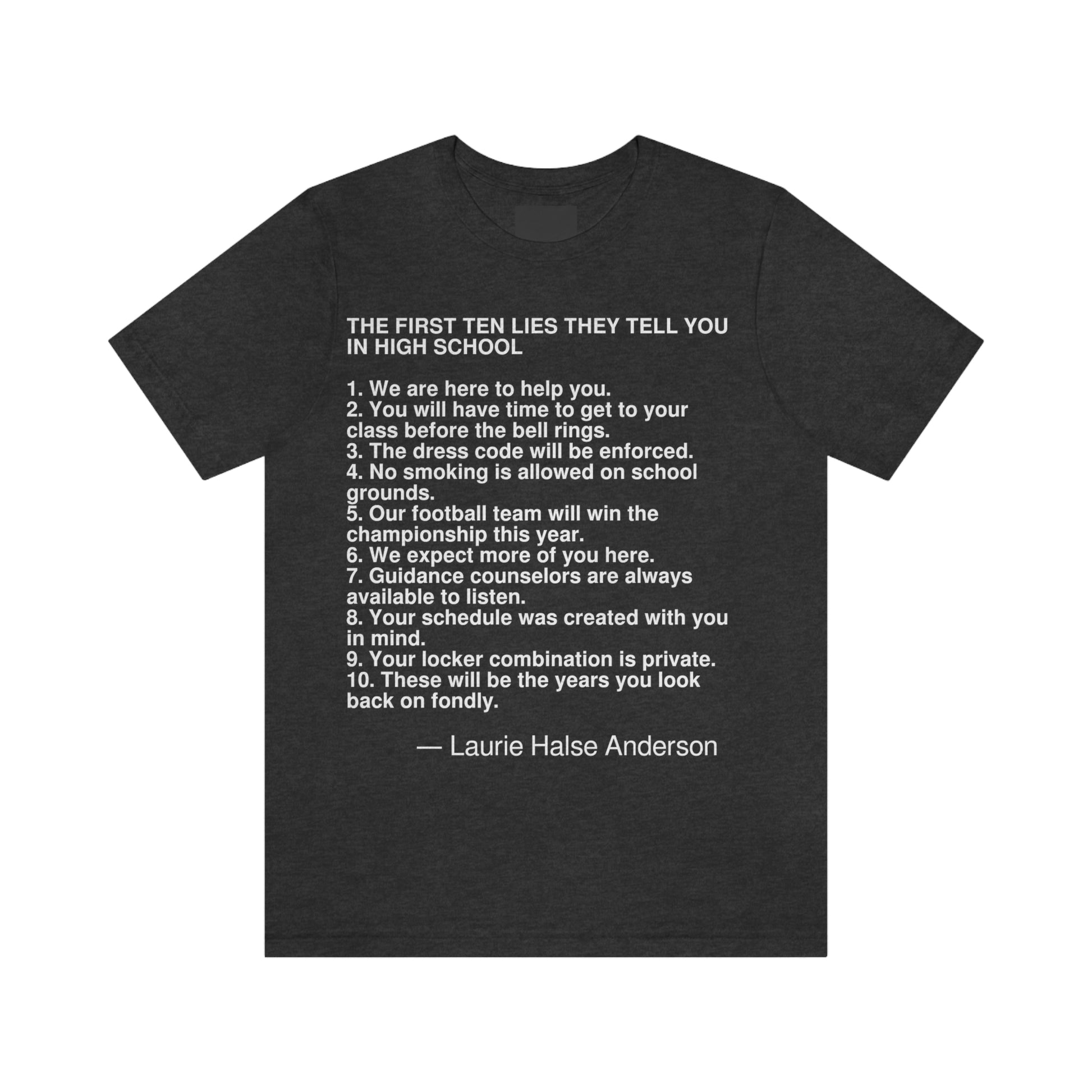 THE FIRST TEN LIES THEY TELL YOU IN HIGH SCHOOL

1. We are here to help you.
2. You will have time to get to your class before the bell rings.
3. The dress code will be enforced.
4. No smoking is allowed on school grounds.
5. Our football team will win the championship this year.
6. We expect more of you here.
7. Guidance counselors are always available to listen.
8. Your schedule was created with you in mind.
9. Your locker combination is private.
10. These will be the years you look back on fondly.

— Laurie Halse Anderson